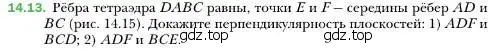 14.13. Рёбра тетраэдра $DABC$ равны, точки $E$ и $F$ – середины рёбер $AD$ и $BC$ (рис. 14.15). Докажите перпендикулярность плоскостей: 1) $ADF$ и $BCD$; 2) $ADF$ и $BCE$. gdz.top gdz.top